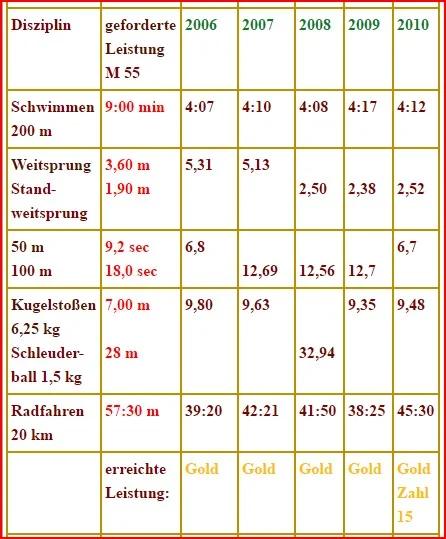 | Disziplin | geforderte Leistung M 55 | 2006 | 2007 | 2008 | 2009 | 2010 |
|---|---|---|---|---|---|---|
| Schwimmen 200 m | 9:00 min | 4:07 | 4:10 | 4:08 | 4:17 | 4:12 |
| Weitsprung Standweitsprung | 3,60 m 1,90 m | 5,31 | 5,13 | 2,50 | 2,38 | 2,52 |
| 50 m 100 m | 9,2 sec 18,0 sec | 6,8 | 12,69 | 12,56 | 12,7 | 6,7 |
| Kugelstoßen 6,25 kg Schleuderball 1,5 kg | 7,00 m 28 m | 9,80 | 9,63 | 32,94 | 9,35 | 9,48 |
| Radfahren 20 km | 57:30 m | 39:20 | 42:21 | 41:50 | 38:25 | 45:30 |
| | erreichte Leistung: | Gold | Gold | Gold | Gold | Gold Zahl 15 |